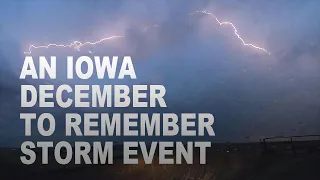 AN IOWA DECEMBER TO REMEMBER STORM EVENT